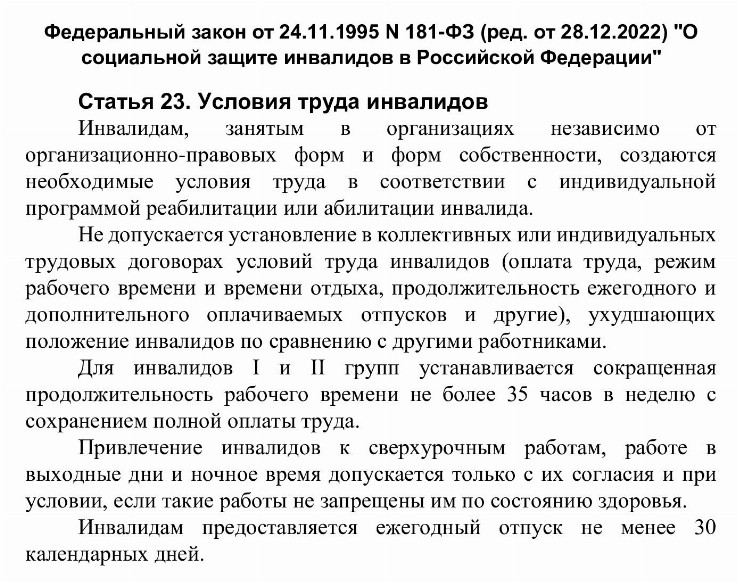 Федеральный закон от 24.11.1995 N 181-ФЗ (ред. от 28.12.2022) "О социальной защите инвалидов в Российской Федерации"

Статья 23. Условия труда инвалидов

Инвалидам, занятым в организациях независимо от организационно-правовых форм и форм собственности, создаются необходимые условия труда в соответствии с индивидуальной программой реабилитации или абилитации инвалида.

Не допускается установление в коллективных или индивидуальных трудовых договорах условий труда инвалидов (оплата труда, режим рабочего времени и времени отдыха, продолжительность ежегодного и дополнительного оплачиваемых отпусков и другие), ухудшающих положение инвалидов по сравнению с другими работниками.

Для инвалидов I и II групп устанавливается сокращенная продолжительность рабочего времени не более 35 часов в неделю с сохранением полной оплаты труда.

Привлечение инвалидов к сверхурочным работам, работе в выходные дни и ночное время допускается только с их согласия и при условии, если такие работы не запрещены им по состоянию здоровья.

Инвалидам предоставляется ежегодный отпуск не менее 30 календарных дней.